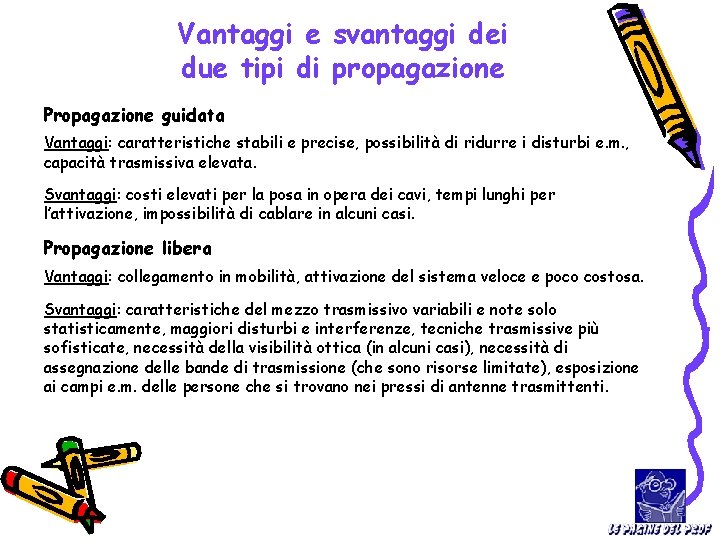 Vantaggi e svantaggi dei due tipi di propagazione

Propagazione guidata

Vantaggi: caratteristiche stabili e precise, possibilità di ridurre i disturbi e.m., capacità trasmissiva elevata.

Svantaggi: costi elevati per la posa in opera dei cavi, tempi lunghi per l'attivazione, impossibilità di cablare in alcuni casi.

Propagazione libera

Vantaggi: collegamento in mobilità, attivazione del sistema veloce e poco costosa.

Svantaggi: caratteristiche del mezzo trasmissivo variabili e note solo statisticamente, maggiori disturbi e interferenze, tecniche trasmissive più sofisticate, necessità della visibilità ottica (in alcuni casi), necessità di assegnazione delle bande di trasmissione (che sono risorse limitate), esposizione ai campi e.m. delle persone che si trovano nei pressi di antenne trasmittenti.

LE PAGINE DEL PROF